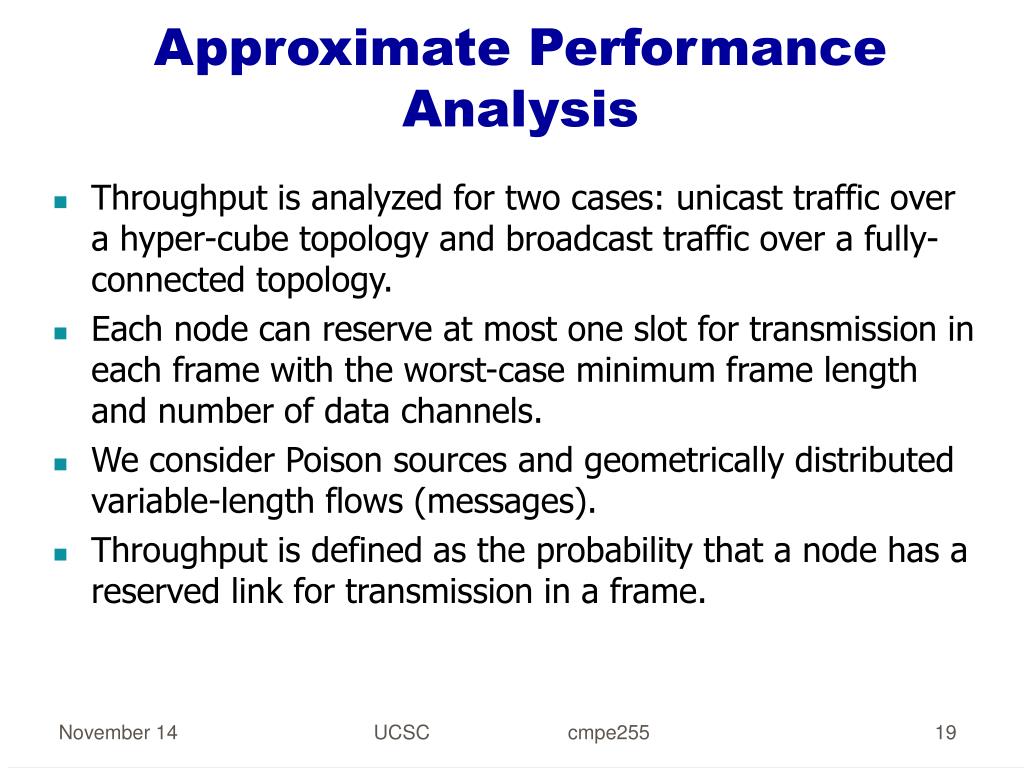 Approximate Performance Analysis

Throughput is analyzed for two cases: unicast traffic over a hyper-cube topology and broadcast traffic over a fully-connected topology.

Each node can reserve at most one slot for transmission in each frame with the worst-case minimum frame length and number of data channels.

We consider Poison sources and geometrically distributed variable-length flows (messages).

Throughput is defined as the probability that a node has a reserved link for transmission in a frame.

November 14 UCSC cmpe255 19